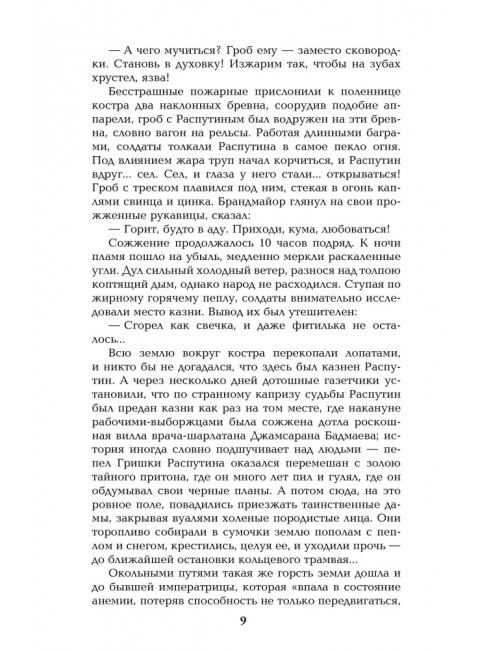 — А чего мучиться? Гроб ему — заместо сковородки. Становь в духовку! Изжарим так, чтобы на зубах хрустел, язва!

Бесстрашные пожарные прислонили к поленнице костра два наклонных бревна, соорудив подобие аппарели, гроб с Распутиным был водружен на эти бревна, словно вагон на рельсы. Работая длинными баграми, солдаты толкали Распутина в самое пекло огня. Под влиянием жара труп начал корчиться, и Распутин вдруг... сел. Сел, и глаза у него стали... открываться! Гроб с треском плавился под ним, стекая в огонь каплями свинца и цинка. Брандмайор глянул на свои прожженные рукавицы, сказал:

— Горит, будто в аду. Приходи, кума, любоваться!

Сожжение продолжалось 10 часов подряд. К ночи пламя пошло на убыль, медленно меркли раскаленные угли. Дул сильный холодный ветер, разнося над толпою коптящий дым, однако народ не расходился. Ступая по жирному горячему пеплу, солдаты внимательно исследовали место казни. Вывод их был утешителен:

— Сгорел как свечка, и даже фитилька не осталось...

Всю землю вокруг костра перекопали лопатами, и никто бы не догадался, что здесь был казнен Распутин. А через несколько дней дотошные газетчики установили, что по странному капризу судьбы Распутин был предан казни как раз на том месте, где накануне рабочими-выборжцами была сожжена дотла роскошная вилла врача-шарлатана Джамсарана Бадмаева; история иногда словно подшучивает над людьми — пепел Гришки Распутина оказался перемешан с золою тайного притона, где он много лет пил и гулял, где он обдумывал свои черные планы. А потом сюда, на это ровное поле, повадились приезжать таинственные дамы, закрывая вуалями холеные породистые лица. Они торопливо собирали в сумочки землю пополам с пеплом и снегом, крестились, целуя ее, и уходили прочь — до ближайшей остановки кольцевого трамвая...

Окольными путями такая же горсть земли дошла и до бывшей императрицы, которая «впала в состояние анемии, потеряв способность не только передвигаться,

9